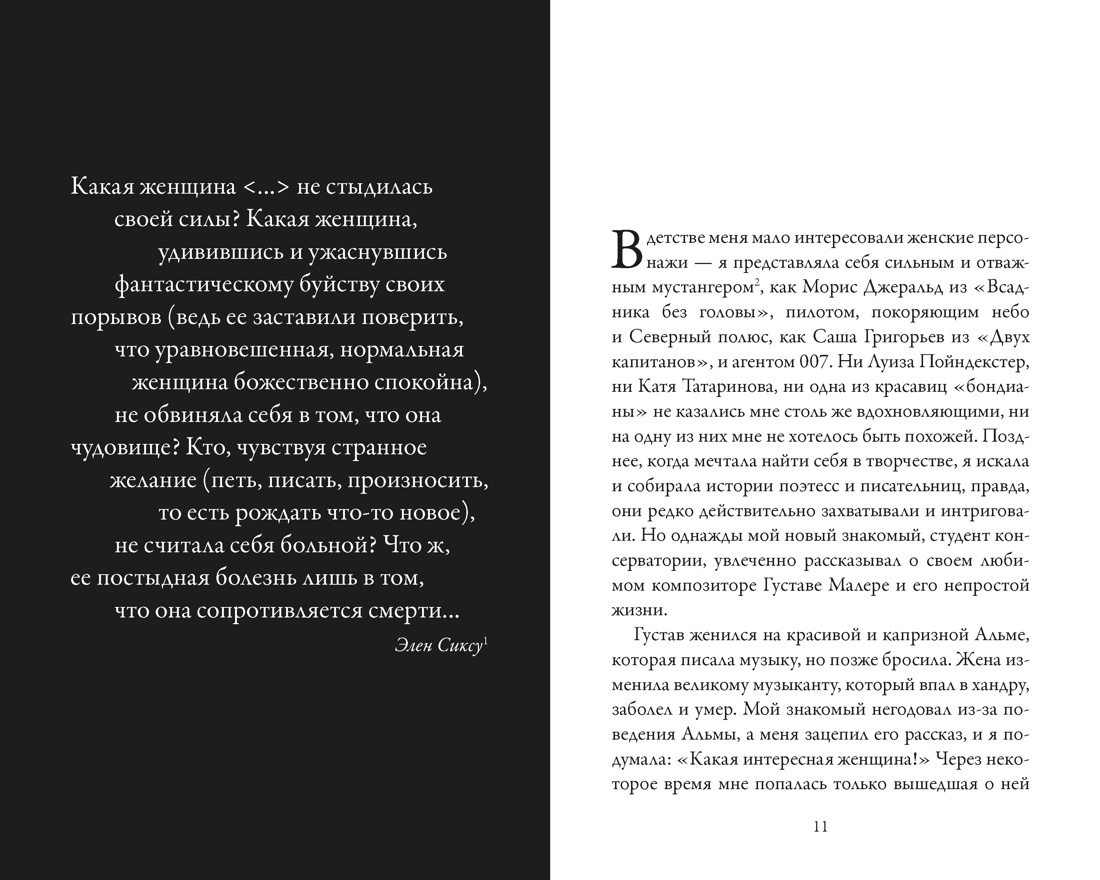 Какая женщина <...> не стыдилась своей силы? Какая женщина, удивившись и ужаснувшись фантастическому буйству своих порывов (ведь ее заставили поверить, что уравновешенная, нормальная женщина божественно спокойна), не обвиняла себя в том, что она чудовище? Кто, чувствуя странное желание (петь, писать, произносить, то есть рождать что-то новое), не считала себя больной? Что ж, ее постыдная болезнь лишь в том, что она сопротивляется смерти...

Элен Сиксу$^1$

В детстве меня мало интересовали женские персонажи — я представляла себя сильным и отважным мустангером$^2$, как Морис Джеральд из «Всадника без головы», пилотом, покоряющим небо и Северный полюс, как Саша Григорьев из «Двух капитанов», и агентом 007. Ни Луиза Пойндекстер, ни Катя Татаринова, ни одна из красавиц «бондианы» не казались мне столь же вдохновляющими, ни на одну из них мне не хотелось быть похожей. Позднее, когда мечтала найти себя в творчестве, я искала и собирала истории поэтесс и писательниц, правда, они редко действительно захватывали и интриговали. Но однажды мой новый знакомый, студент консерватории, увлеченно рассказывал о своем любимом композиторе Густаве Малере и его непростой жизни.

Густав женился на красивой и капризной Альме, которая писала музыку, но позже бросила. Жена изменила великому музыканту, который впал в хандру, заболел и умер. Мой знакомый негодовал из-за поведения Альмы, а меня зацепил его рассказ, и я подумала: «Какая интересная женщина!» Через некоторое время мне попалась только вышедшая о ней

11